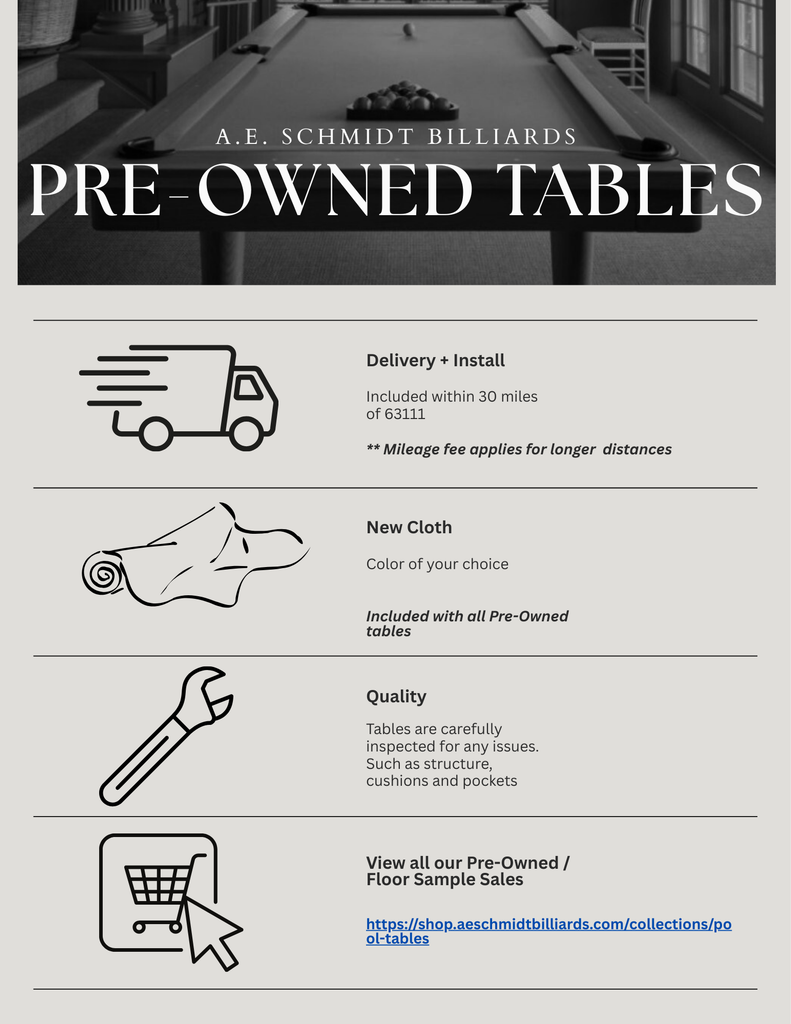 A.E. SCHMIDT BILLIARDS

PRE-OWNED TABLES

Delivery + Install

Included within 30 miles of 63111

** Mileage fee applies for longer distances

New Cloth

Color of your choice

Included with all Pre-Owned tables

Quality

Tables are carefully inspected for any issues. Such as structure, cushions and pockets

View all our Pre-Owned / Floor Sample Sales

https://shop.aeschmidtbilliards.com/collections/pool-tables